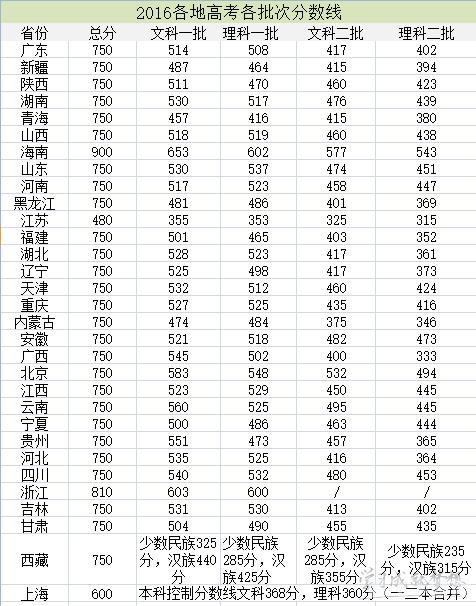 2016各地高考各批次分数线

| 省份 | 总分 | 文科一批 | 理科一批 | 文科二批 | 理科二批 |
|---|---|---|---|---|---|
| 广东 | 750 | 514 | 508 | 417 | 402 |
| 新疆 | 750 | 487 | 464 | 415 | 394 |
| 陕西 | 750 | 511 | 470 | 460 | 423 |
| 湖南 | 750 | 530 | 517 | 476 | 439 |
| 青海 | 750 | 457 | 416 | 415 | 380 |
| 山西 | 750 | 518 | 519 | 460 | 438 |
| 海南 | 900 | 653 | 602 | 577 | 543 |
| 山东 | 750 | 530 | 537 | 474 | 451 |
| 河南 | 750 | 517 | 523 | 458 | 447 |
| 黑龙江 | 750 | 481 | 486 | 401 | 369 |
| 江苏 | 480 | 355 | 353 | 325 | 315 |
| 福建 | 750 | 501 | 465 | 403 | 352 |
| 湖北 | 750 | 528 | 523 | 417 | 361 |
| 辽宁 | 750 | 525 | 498 | 417 | 373 |
| 天津 | 750 | 532 | 512 | 460 | 424 |
| 重庆 | 750 | 527 | 525 | 435 | 416 |
| 内蒙古 | 750 | 474 | 484 | 375 | 346 |
| 安徽 | 750 | 521 | 518 | 482 | 473 |
| 广西 | 750 | 545 | 502 | 400 | 333 |
| 北京 | 750 | 583 | 548 | 532 | 494 |
| 江西 | 750 | 523 | 529 | 450 | 445 |
| 云南 | 750 | 560 | 525 | 495 | 445 |
| 宁夏 | 750 | 500 | 486 | 463 | 444 |
| 贵州 | 750 | 551 | 473 | 457 | 365 |
| 河北 | 750 | 535 | 525 | 416 | 364 |
| 四川 | 750 | 540 | 532 | 480 | 453 |
| 浙江 | 810 | 603 | 600 | / | / |
| 吉林 | 750 | 531 | 530 | 413 | 402 |
| 甘肃 | 750 | 504 | 490 | 455 | 435 |
| 西藏 | 750 | 少数民族325分，汉族440分 | 少数民族285分，汉族425分 | 少数民族285分，汉族355分 | 少数民族235分，汉族315分 |
| 上海 | 600 | 本科控制分数线文科368分，理科360分（一二本合并） | | | |